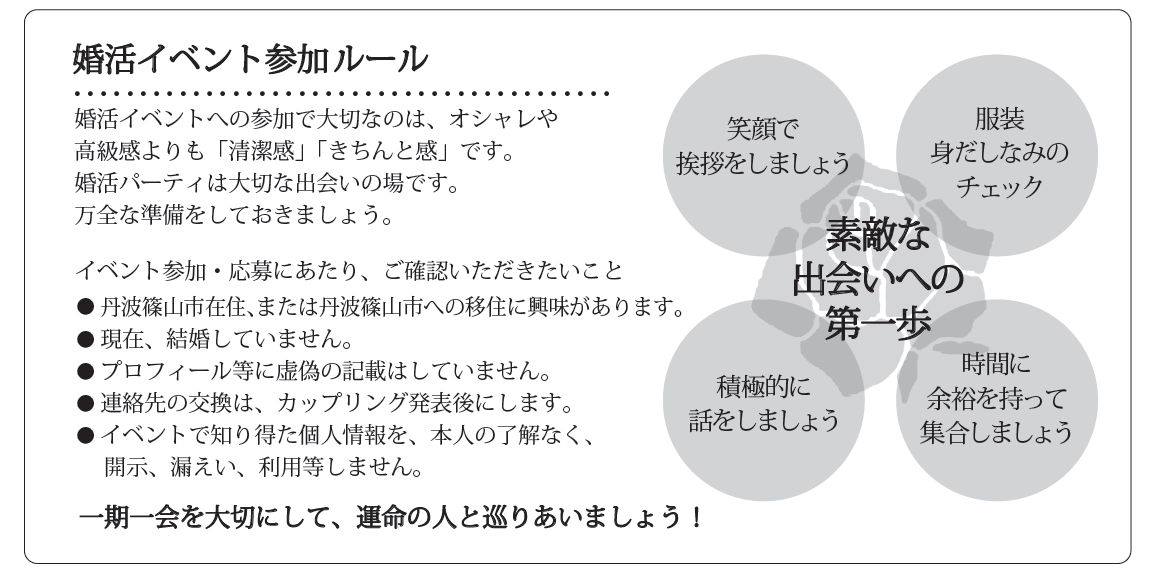 婚活イベント参加ルール

婚活イベントへの参加で大切なのは、オシャレや高級感よりも「清潔感」「きちんと感」です。婚活パーティは大切な出会いの場です。万全な準備をしておきましょう。

イベント参加・応募にあたり、ご確認いただきたいこと
• 丹波篠山市在住、または丹波篠山市への移住に興味があります。
• 現在、結婚していません。
• プロフィール等に虚偽の記載はしていません。
• 連絡先の交換は、カップリング発表後にします。
• イベントで知り得た個人情報を、本人の了解なく、開示、漏えい、利用等しません。

一期一会を大切にして、運命の人と巡りあいましょう！

笑顔で
挨拶をしましょう

服装
身だしなみの
チェック

素敵な
出会いへの
第一歩

積極的に
話をしましょう

時間に
余裕を持って
集合しましょう